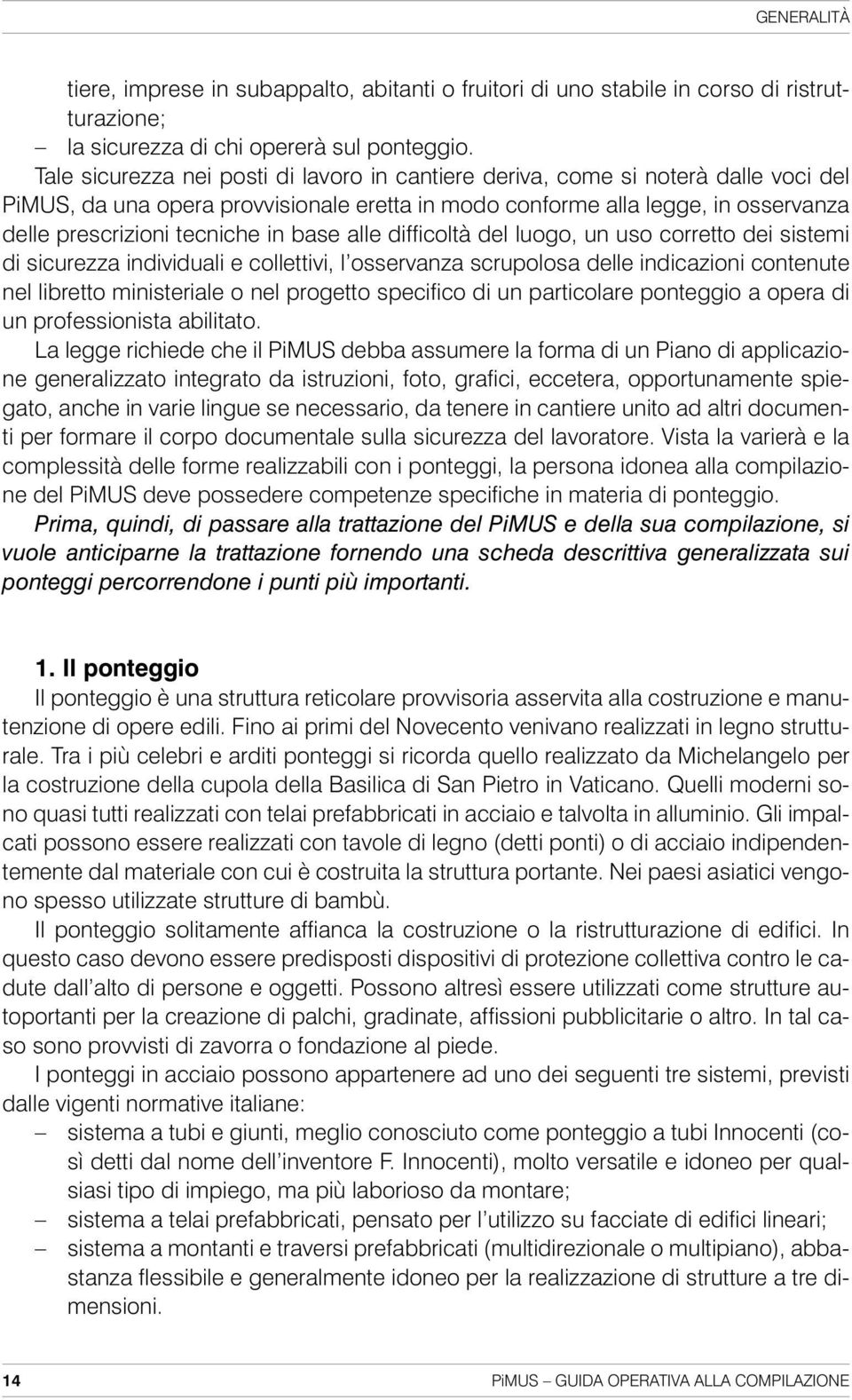 GENERALITÀ

tiere, imprese in subappalto, abitanti o fruitori di uno stabile in corso di ristrutturazione;
– la sicurezza di chi opererà sul ponteggio.

Tale sicurezza nei posti di lavoro in cantiere deriva, come si noterà dalle voci del PiMUS, da una opera provvisionale eretta in modo conforme alla legge, in osservanza delle prescrizioni tecniche in base alle difficoltà del luogo, un uso corretto dei sistemi di sicurezza individuali e collettivi, l'osservanza scrupolosa delle indicazioni contenute nel libretto ministeriale o nel progetto specifico di un particolare ponteggio a opera di un professionista abilitato.

La legge richiede che il PiMUS debba assumere la forma di un Piano di applicazione generalizzato integrato da istruzioni, foto, grafici, eccetera, opportunamente spiegato, anche in varie lingue se necessario, da tenere in cantiere unito ad altri documenti per formare il corpo documentale sulla sicurezza del lavoratore. Vista la varierà e la complessità delle forme realizzabili con i ponteggi, la persona idonea alla compilazione del PiMUS deve possedere competenze specifiche in materia di ponteggio.

Prima, quindi, di passare alla trattazione del PiMUS e della sua compilazione, si vuole anticiparne la trattazione fornendo una scheda descrittiva generalizzata sui ponteggi percorrendone i punti più importanti.

1. Il ponteggio
Il ponteggio è una struttura reticolare provvisoria asservita alla costruzione e manutenzione di opere edili. Fino ai primi del Novecento venivano realizzati in legno strutturale. Tra i più celebri e arditi ponteggi si ricorda quello realizzato da Michelangelo per la costruzione della cupola della Basilica di San Pietro in Vaticano. Quelli moderni sono quasi tutti realizzati con telai prefabbricati in acciaio e talvolta in alluminio. Gli impalcati possono essere realizzati con tavole di legno (detti ponti) o di acciaio indipendentemente dal materiale con cui è costruita la struttura portante. Nei paesi asiatici vengono spesso utilizzate strutture di bambù.

Il ponteggio solitamente affianca la costruzione o la ristrutturazione di edifici. In questo caso devono essere predisposti dispositivi di protezione collettiva contro le cadute dall'alto di persone e oggetti. Possono altresì essere utilizzati come strutture autoportanti per la creazione di palchi, gradinate, affissioni pubblicitarie o altro. In tal caso sono provvisti di zavorra o fondazione al piede.

I ponteggi in acciaio possono appartenere ad uno dei seguenti tre sistemi, previsti dalle vigenti normative italiane:
– sistema a tubi e giunti, meglio conosciuto come ponteggio a tubi Innocenti (così detti dal nome dell'inventore F. Innocenti), molto versatile e idoneo per qualsiasi tipo di impiego, ma più laborioso da montare;
– sistema a telai prefabbricati, pensato per l'utilizzo su facciate di edifici lineari;
– sistema a montanti e traversi prefabbricati (multidirezionale o multipiano), abbastanza flessibile e generalmente idoneo per la realizzazione di strutture a tre dimensioni.

14 PiMUS – GUIDA OPERATIVA ALLA COMPILAZIONE